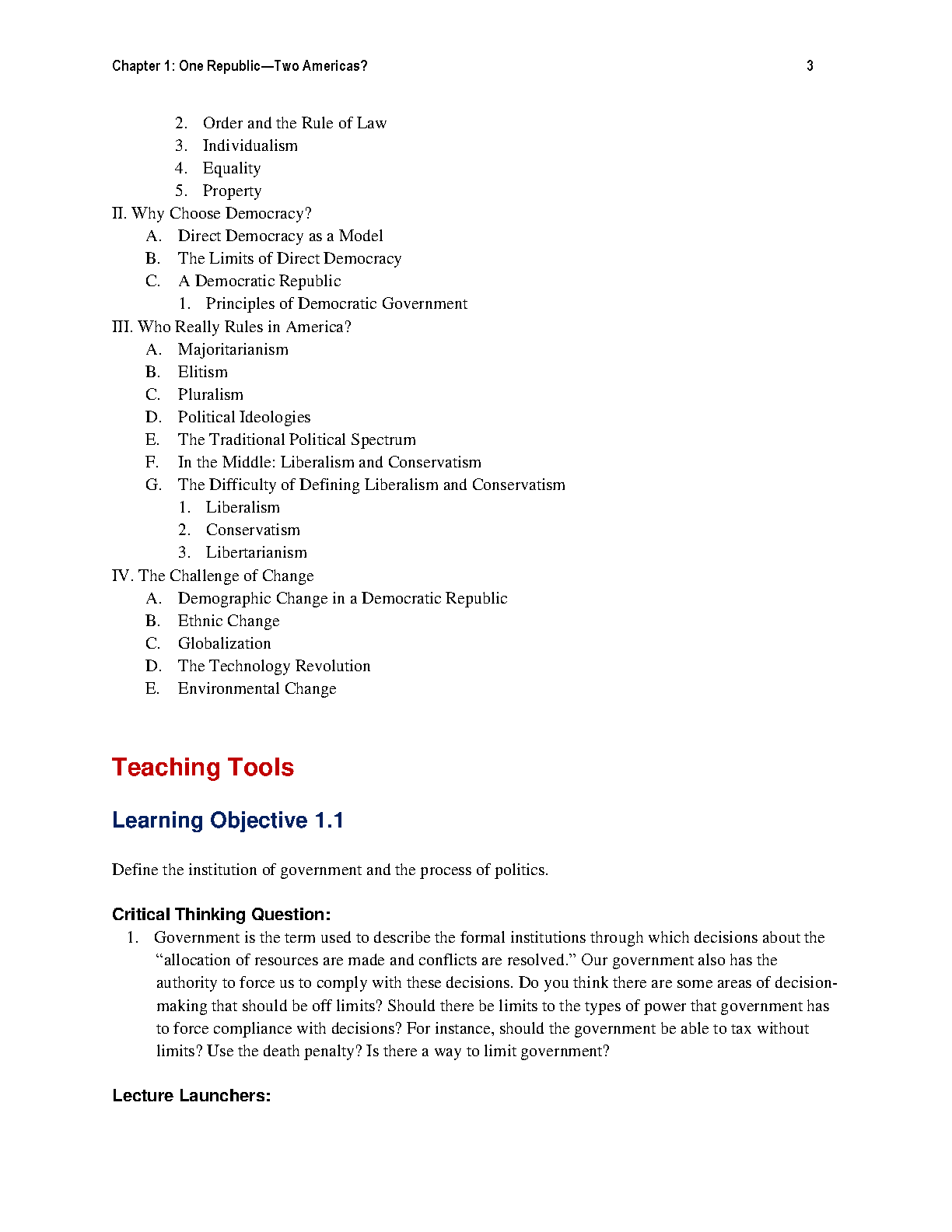 Chapter 1: One Republic—Two Americas?

3

2. Order and the Rule of Law
3. Individualism
4. Equality
5. Property

II. Why Choose Democracy?
A. Direct Democracy as a Model
B. The Limits of Direct Democracy
C. A Democratic Republic
1. Principles of Democratic Government

III. Who Really Rules in America?
A. Majoritarianism
B. Elitism
C. Pluralism
D. Political Ideologies
E. The Traditional Political Spectrum
F. In the Middle: Liberalism and Conservatism
G. The Difficulty of Defining Liberalism and Conservatism
1. Liberalism
2. Conservatism
3. Libertarianism

IV. The Challenge of Change
A. Demographic Change in a Democratic Republic
B. Ethnic Change
C. Globalization
D. The Technology Revolution
E. Environmental Change

Teaching Tools

Learning Objective 1.1

Define the institution of government and the process of politics.

Critical Thinking Question:

1. Government is the term used to describe the formal institutions through which decisions about the "allocation of resources are made and conflicts are resolved." Our government also has the authority to force us to comply with these decisions. Do you think there are some areas of decision-making that should be off limits? Should there be limits to the types of power that government has to force compliance with decisions? For instance, should the government be able to tax without limits? Use the death penalty? Is there a way to limit government?

Lecture Launchers: